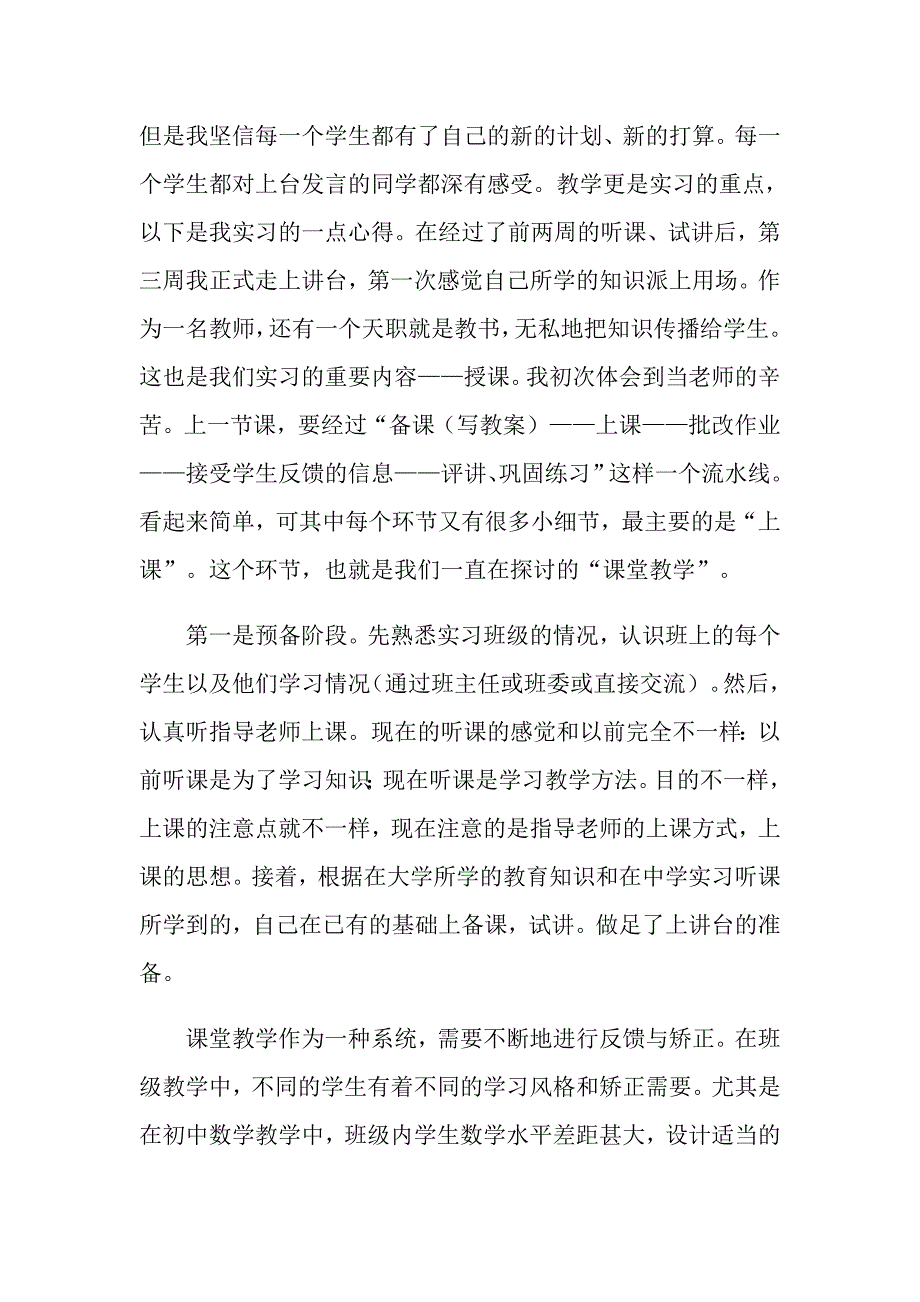 但是我坚信每一个学生都有了自己的新的计划、新的打算。每一个学生都对上台发言的同学都深有感受。教学更是实习的重点，以下是我实习的一点心得。在经过了前两周的听课、试讲后，第三周我正式走上讲台，第一次感觉自己所学的知识派上用场。作为一名教师，还有一个天职就是教书，无私地把知识传播给学生。这也是我们实习的重要内容——授课。我初次体会到当老师的辛苦。上一节课，要经过“备课（写教案）——上课——批改作业——接受学生反馈的信息——评讲、巩固练习”这样一个流水线。看起来简单，可其中每个环节又有很多小细节，最主要的是“上课”。这个环节，也就是我们一直在探讨的“课堂教学”。

第一是预备阶段。先熟悉实习班级的情况，认识班上的每个学生以及他们学习情况（通过班主任或班委或直接交流）。然后，认真听指导老师上课。现在的听课的感觉和以前完全不一样：以前听课是为了学习知识；现在听课是学习教学方法。目的不一样，上课的注意点就不一样，现在注意的是指导老师的上课方式，上课的思想。接着，根据在大学所学的教育知识和在中学实习听课所学到的，自己在已有的基础上备课，试讲。做足了上讲台的准备。

课堂教学作为一种系统，需要不断地进行反馈与矫正。在班级教学中，不同的学生有着不同的学习风格和矫正需要。尤其是在初中数学教学中，班级内学生数学水平差距甚大，设计适当的